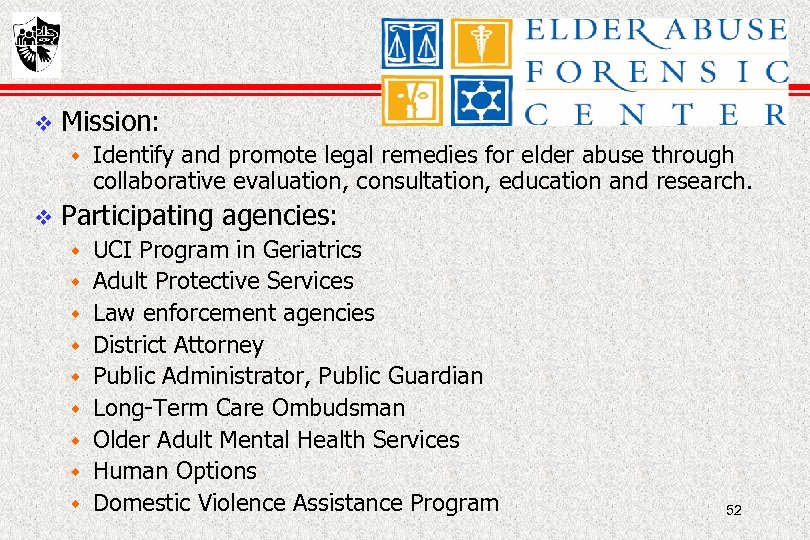 ELDER ABUSE FORENSIC CENTER

Mission:

Identify and promote legal remedies for elder abuse through collaborative evaluation, consultation, education and research.

Participating agencies:

UCI Program in Geriatrics
Adult Protective Services
Law enforcement agencies
District Attorney
Public Administrator, Public Guardian
Long-Term Care Ombudsman
Older Adult Mental Health Services
Human Options
Domestic Violence Assistance Program

52